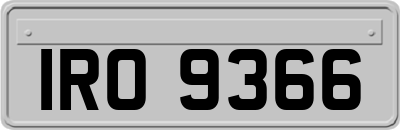 IRO 9366